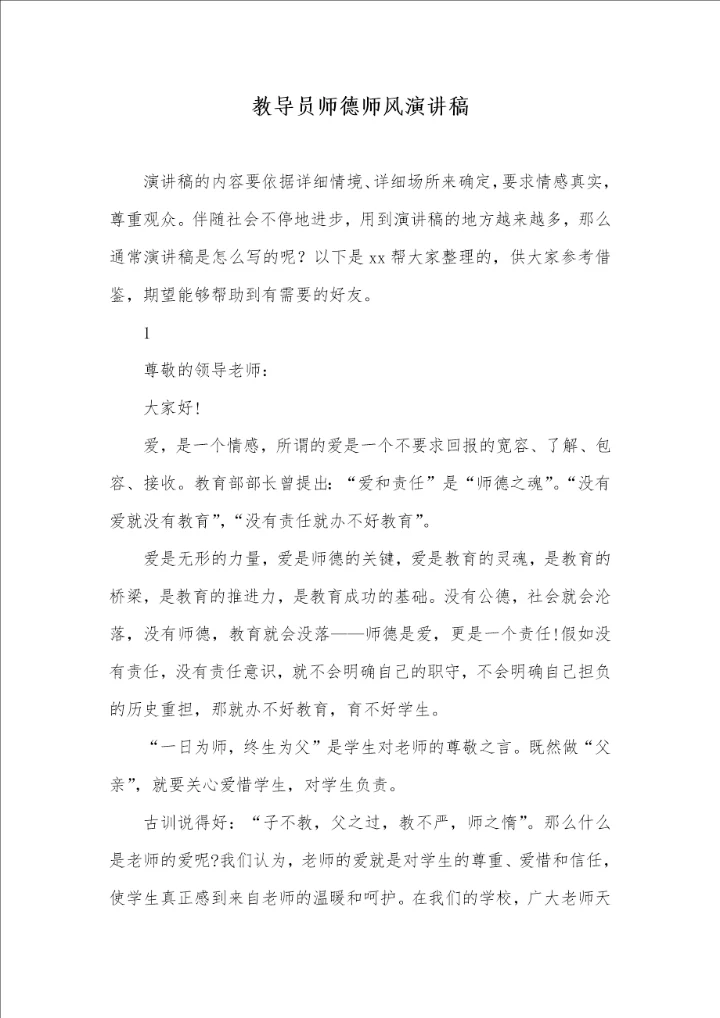 教导员师德师风演讲稿

演讲稿的内容要依据详细情境、详细场所来确定，要求情感真实，尊重观众。伴随社会不停地进步，用到演讲稿的地方越来越多，那么通常演讲稿是怎么写的呢？以下是xx帮大家整理的，供大家参考借鉴，期望能够帮助到有需要的好友。

1

尊敬的领导老师：

大家好!

爱，是一个情感，所谓的爱是一个不要求回报的宽容、了解、包容、接收。教育部部长曾提出：“爱和责任”是“师德之魂”。“没有爱就没有教育”，“没有责任就办不好教育”。

爱是无形的力量，爱是师德的关键，爱是教育的灵魂，是教育的桥梁，是教育的推进力，是教育成功的基础。没有公德，社会就会沦落，没有师德，教育就会没落——师德是爱，更是一个责任!假如没有责任，没有责任意识，就不会明确自己的职守，不会明确自己担负的历史重担，那就办不好教育，育不好学生。

“一日为师，终生为父”是学生对老师的尊敬之言。既然做“父亲”，就要关心爱惜学生，对学生负责。

古训说得好：“子不教，父之过，教不严，师之惰”。那么什么是老师的爱呢?我们认为，老师的爱就是对学生的尊重、爱惜和信任，使学生真正感到来自老师的温暖和呵护。在我们的学校，广大老师天